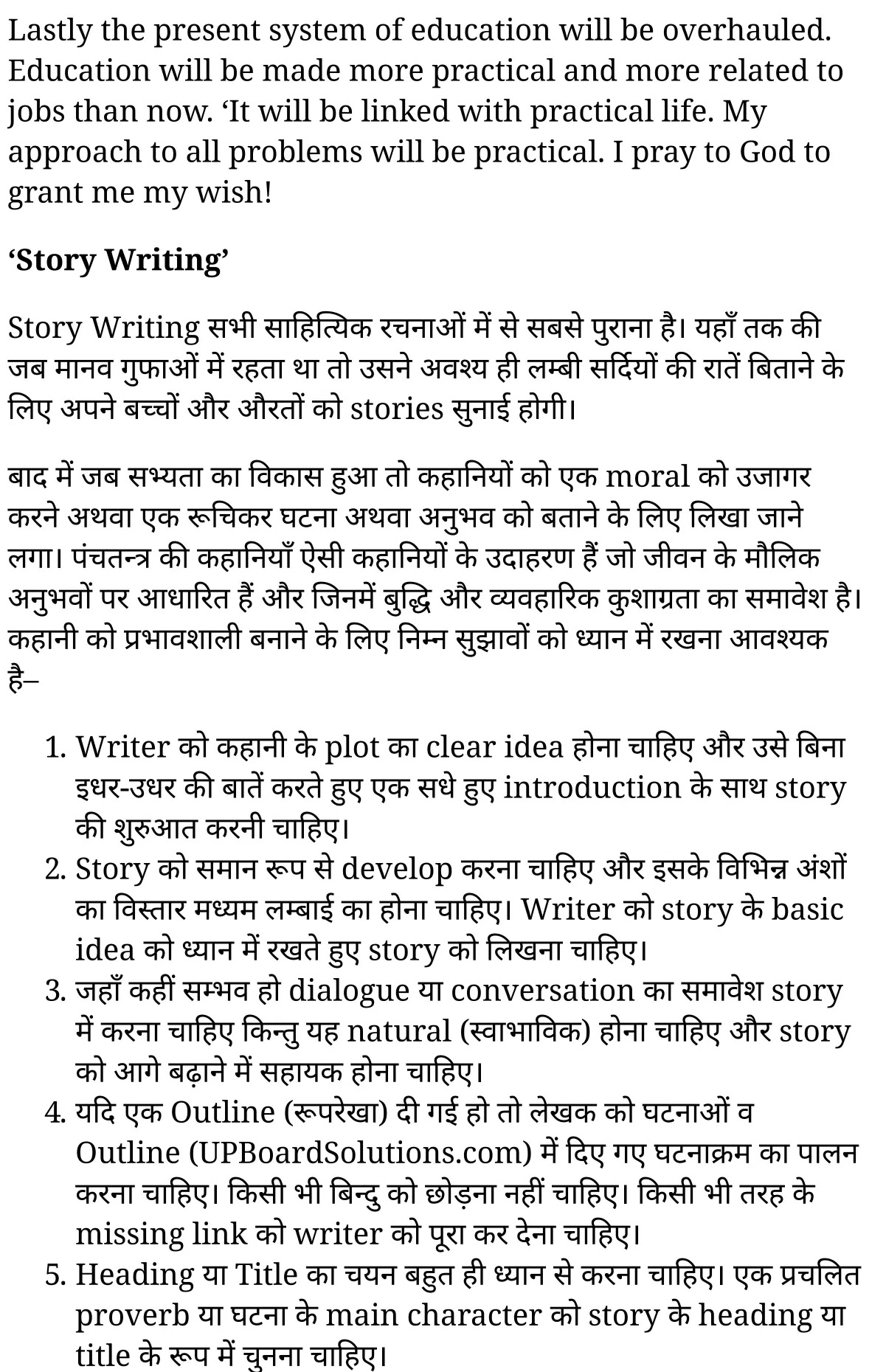 Lastly the present system of education will be overhauled. Education will be made more practical and more related to jobs than now. ‘It will be linked with practical life. My approach to all problems will be practical. I pray to God to grant me my wish!

‘Story Writing’

Story Writing सभी साहित्यिक रचनाओं में से सबसे पुराना है। यहाँ तक की जब मानव गुफाओं में रहता था तो उसने अवश्य ही लम्बी सर्दियों की रातें बिताने के लिए अपने बच्चों और औरतों को stories सुनाई होगी।

बाद में जब सभ्यता का विकास हुआ तो कहानियों को एक moral को उजागर करने अथवा एक रूचिकर घटना अथवा अनुभव को बताने के लिए लिखा जाने लगा। पंचतन्त्र की कहानियाँ ऐसी कहानियों के उदाहरण हैं जो जीवन के मौलिक अनुभवों पर आधारित हैं और जिनमें बुद्धि और व्यवहारिक कुशाग्रता का समावेश है। कहानी को प्रभावशाली बनाने के लिए निम्न सुझावों को ध्यान में रखना आवश्यक है–

1. Writer को कहानी के plot का clear idea होना चाहिए और उसे बिना इधर-उधर की बातें करते हुए एक सधे हुए introduction के साथ story की शुरुआत करनी चाहिए।
2. Story को समान रूप से develop करना चाहिए और इसके विभिन्न अंशों का विस्तार मध्यम लम्बाई का होना चाहिए। Writer को story के basic idea को ध्यान में रखते हुए story को लिखना चाहिए।
3. जहाँ कहीं सम्भव हो dialogue या conversation का समावेश story में करना चाहिए किन्तु यह natural (स्वाभाविक) होना चाहिए और story को आगे बढ़ाने में सहायक होना चाहिए।
4. यदि एक Outline (रूपरेखा) दी गई हो तो लेखक को घटनाओं व Outline (UPBoardSolutions.com) में दिए गए घटनाक्रम का पालन करना चाहिए। किसी भी बिन्दु को छोड़ना नहीं चाहिए। किसी भी तरह के missing link को writer को पूरा कर देना चाहिए।
5. Heading या Title का चयन बहुत ही ध्यान से करना चाहिए। एक प्रचलित proverb या घटना के main character को story के heading या title के रूप में चुनना चाहिए।